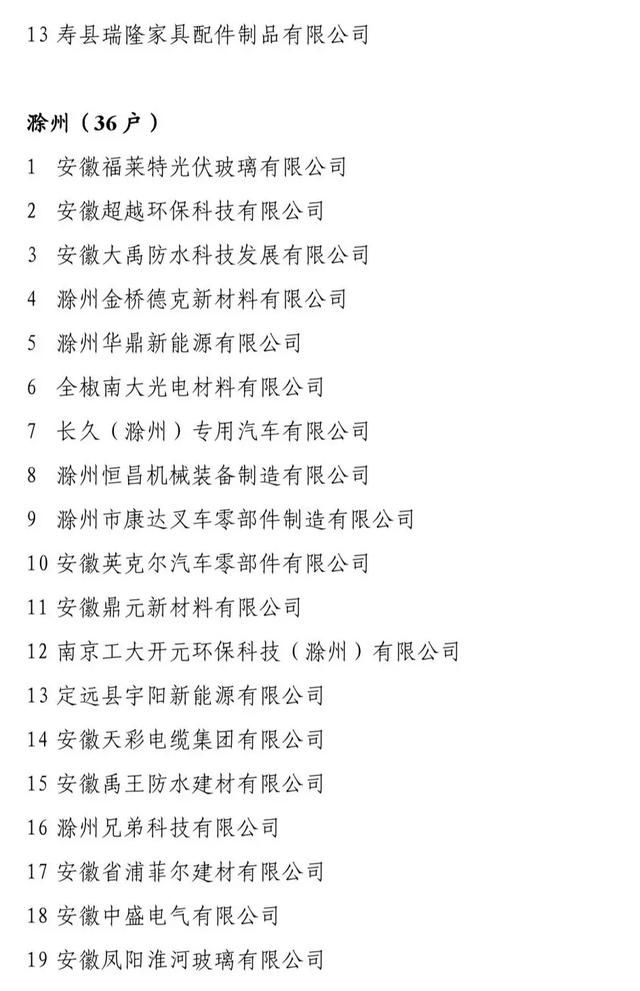 13 寿县瑞隆家具配件制品有限公司

滁州（36 户）

1 安徽福莱特光伏玻璃有限公司

2 安徽超越环保科技有限公司

3 安徽大禹防水科技发展有限公司

4 滁州金桥德克新材料有限公司

5 滁州华鼎新能源有限公司

6 全椒南大光电材料有限公司

7 长久（滁州）专用汽车有限公司

8 滁州恒昌机械装备制造有限公司

9 滁州市康达叉车零部件制造有限公司

10 安徽英克尔汽车零部件有限公司

11 安徽鼎元新材料有限公司

12 南京工大开元环保科技（滁州）有限公司

13 定远县宇阳新能源有限公司

14 安徽天彩电缆集团有限公司

15 安徽禹王防水建材有限公司

16 滁州兄弟科技有限公司

17 安徽省浦菲尔建材有限公司

18 安徽中盛电气有限公司

19 安徽凤阳淮河玻璃有限公司